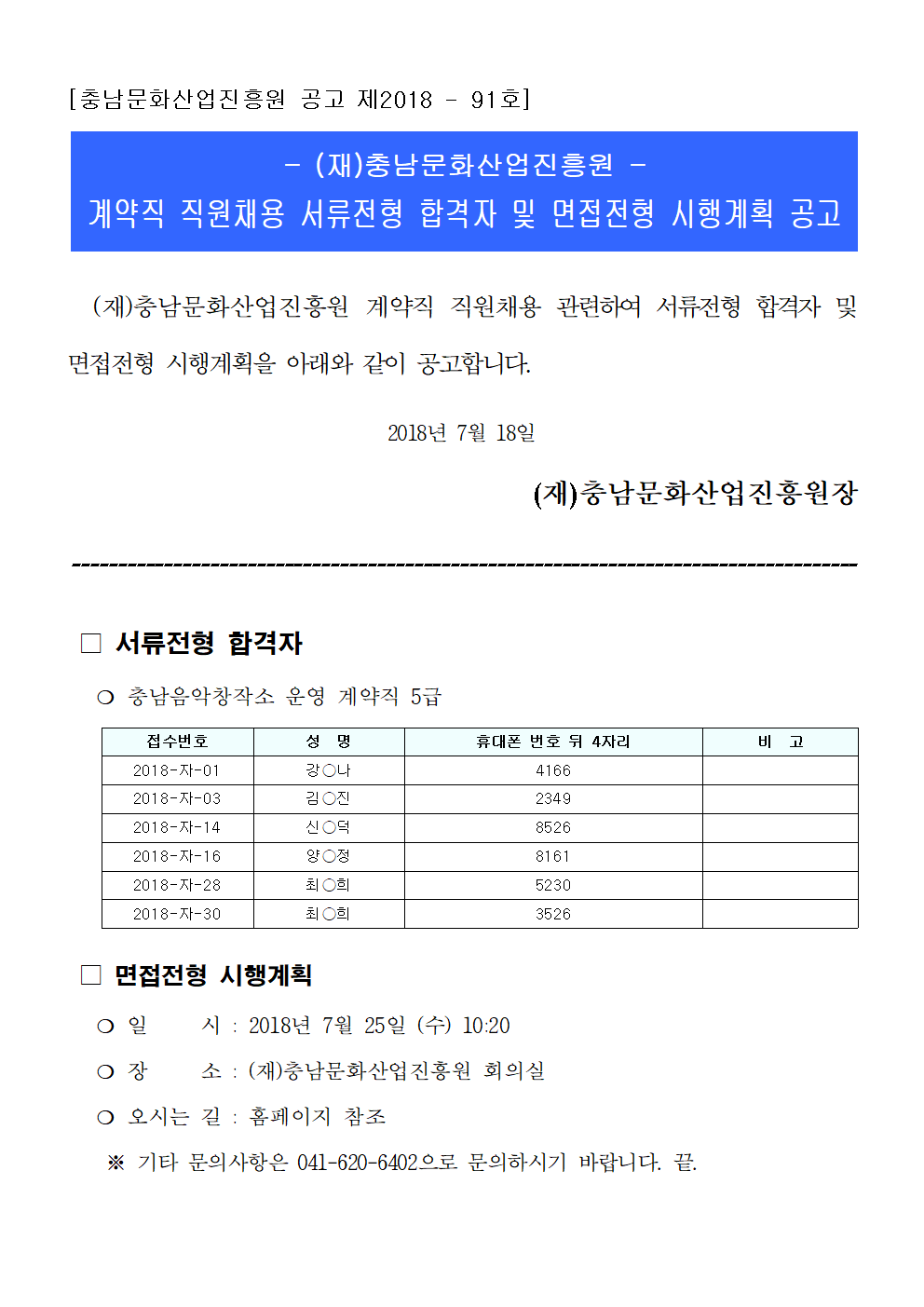 [충남문화산업진흥원 공고 제2018 - 91호]

- (재)충남문화산업진흥원 -
계약직 직원채용 서류전형 합격자 및 면접전형 시행계획 공고

(재)충남문화산업진흥원 계약직 직원채용 관련하여 서류전형 합격자 및 면접전형 시행계획을 아래와 같이 공고합니다.

2018년 7월 18일

(재)충남문화산업진흥원장

□ 서류전형 합격자

○ 충남음악창작소 운영 계약직 5급

| 접수번호 | 성 명 | 휴대폰 번호 뒤 4자리 | 비 고 |
|---|---|---|---|
| 2018-자-01 | 강○나 | 4166 | |
| 2018-자-03 | 김○진 | 2349 | |
| 2018-자-14 | 신○덕 | 8526 | |
| 2018-자-16 | 양○정 | 8161 | |
| 2018-자-28 | 최○희 | 5230 | |
| 2018-자-30 | 최○희 | 3526 | |

□ 면접전형 시행계획

○ 일 시 : 2018년 7월 25일 (수) 10:20

○ 장 소 : (재)충남문화산업진흥원 회의실

○ 오시는 길 : 홈페이지 참조

※ 기타 문의사항은 041-620-6402으로 문의하시기 바랍니다. 끝.